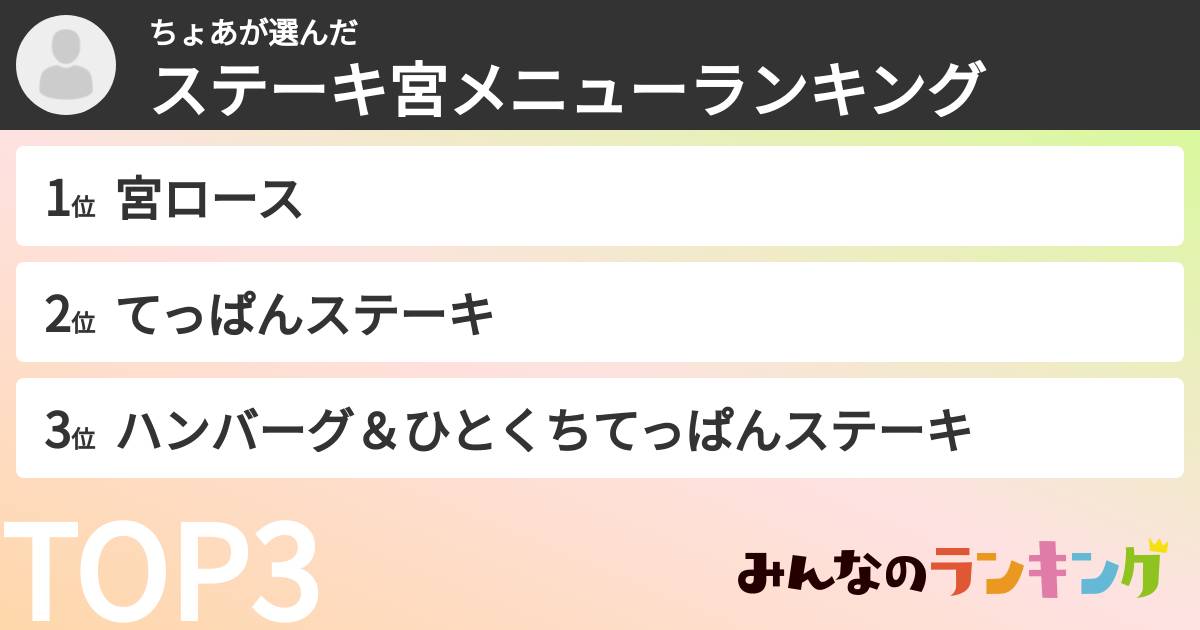 ちょあが選んだ
ステーキ宮メニューランキング

1位 宮ロース

2位 てっぱんステーキ

3位 ハンバーグ＆ひとくちてっぱんステーキ

TOP3

みんなのランキング